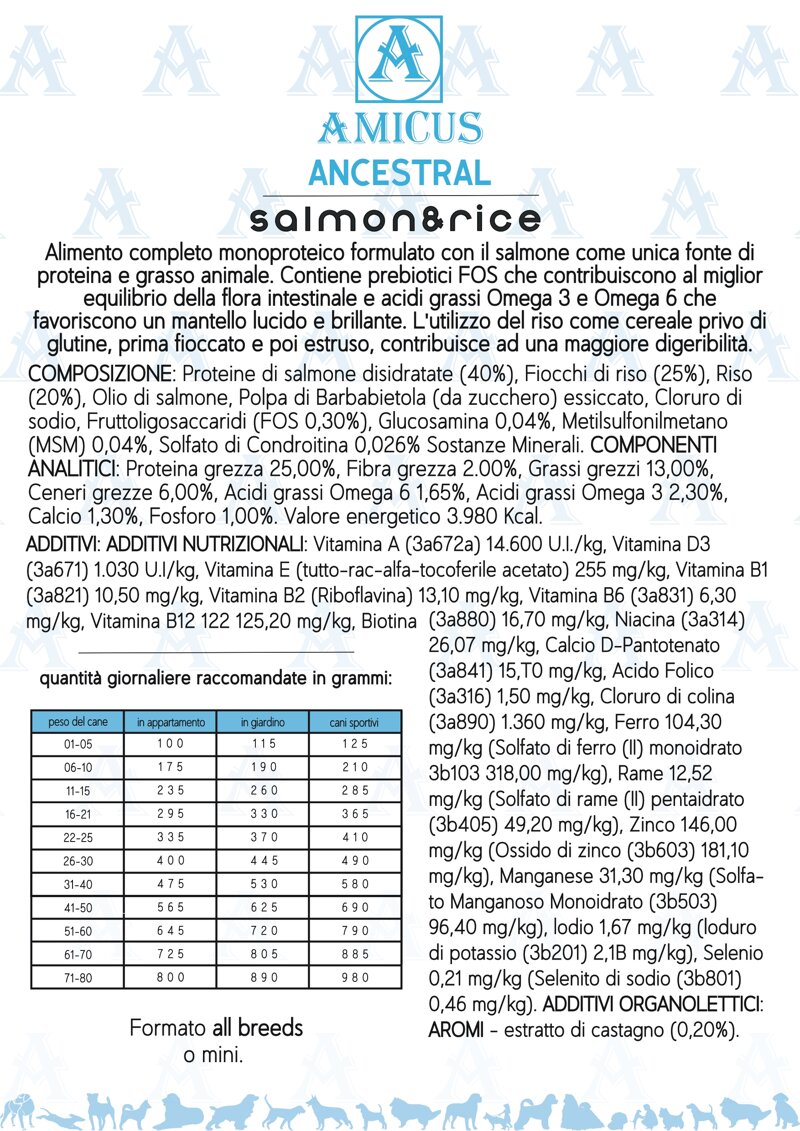 A

AMICUS
ANCESTRAL

salmon&rice

Alimento completo monoproteico formulato con il salmone come unica fonte di proteina e grasso animale. Contiene prebiotici FOS che contribuiscono al miglior equilibrio della flora intestinale e acidi grassi Omega 3 e Omega 6 che favoriscono un mantello lucido e brillante. L'utilizzo del riso come cereale privo di glutine, prima fioccato e poi estruso, contribuisce ad una maggiore digeribilità.

COMPOSIZIONE: Proteine di salmone disidratate (40%), Fiocchi di riso (25%), Riso (20%), Olio di salmone, Polpa di Barbabietola (da zucchero) essiccato, Cloruro di sodio, Fruttoligosaccaridi (FOS 0,30%), Glucosamina 0,04%, Metilsulfonilmetano (MSM) 0,04%, Solfato di Condroitina 0,026% Sostanze Minerali. COMPONENTI ANALITICI: Proteina grezza 25,00%, Fibra grezza 2.00%, Grassi grezzi 13,00%, Ceneri grezze 6,00%, Acidi grassi Omega 6 1,65%, Acidi grassi Omega 3 2,30%, Calcio 1,30%, Fosforo 1,00%. Valore energetico 3.980 Kcal.

ADDITIVI: ADDITIVI NUTRIZIONALI: Vitamina A (3a672a) 14.600 U.I./kg, Vitamina D3 (3a671) 1.030 U.I/kg, Vitamina E (tutto-rac-alfa-tocoferile acetato) 255 mg/kg, Vitamina B1 (3a821) 10,50 mg/kg, Vitamina B2 (Riboflavina) 13,10 mg/kg, Vitamina B6 (3a831) 6,30 mg/kg, Vitamina B12 122 125,20 mg/kg, Biotina (3a880) 16,70 mg/kg, Niacina (3a314) 26,07 mg/kg, Calcio D-Pantotenato (3a841) 15,T0 mg/kg, Acido Folico (3a316) 1,50 mg/kg, Cloruro di colina (3a890) 1.360 mg/kg, Ferro 104,30 mg/kg (Solfato di ferro (II) monoidrato 3b103 318,00 mg/kg), Rame 12,52 mg/kg (Solfato di rame (II) pentaidrato (3b405) 49,20 mg/kg), Zinco 146,00 mg/kg (Ossido di zinco (3b603) 181,10 mg/kg), Manganese 31,30 mg/kg (Solfato Manganoso Monoidrato (3b503) 96,40 mg/kg), Iodio 1,67 mg/kg (Ioduro di potassio (3b201) 2,1B mg/kg), Selenio 0,21 mg/kg (Selenito di sodio (3b801) 0,46 mg/kg). ADDITIVI ORGANOLETTICI: AROMI - estratto di castagno (0,20%).

quantità giornaliere raccomandate in grammi:

| peso del cane | in appartamento | in giardino | cani sportivi |
|---|---|---|---|
| 01-05 | 100 | 115 | 125 |
| 06-10 | 175 | 190 | 210 |
| 11-15 | 235 | 260 | 285 |
| 16-21 | 295 | 330 | 365 |
| 22-25 | 335 | 370 | 410 |
| 26-30 | 400 | 445 | 490 |
| 31-40 | 475 | 530 | 580 |
| 41-50 | 565 | 625 | 690 |
| 51-60 | 645 | 720 | 790 |
| 61-70 | 725 | 805 | 885 |
| 71-80 | 800 | 890 | 980 |

Formato all breeds o mini.